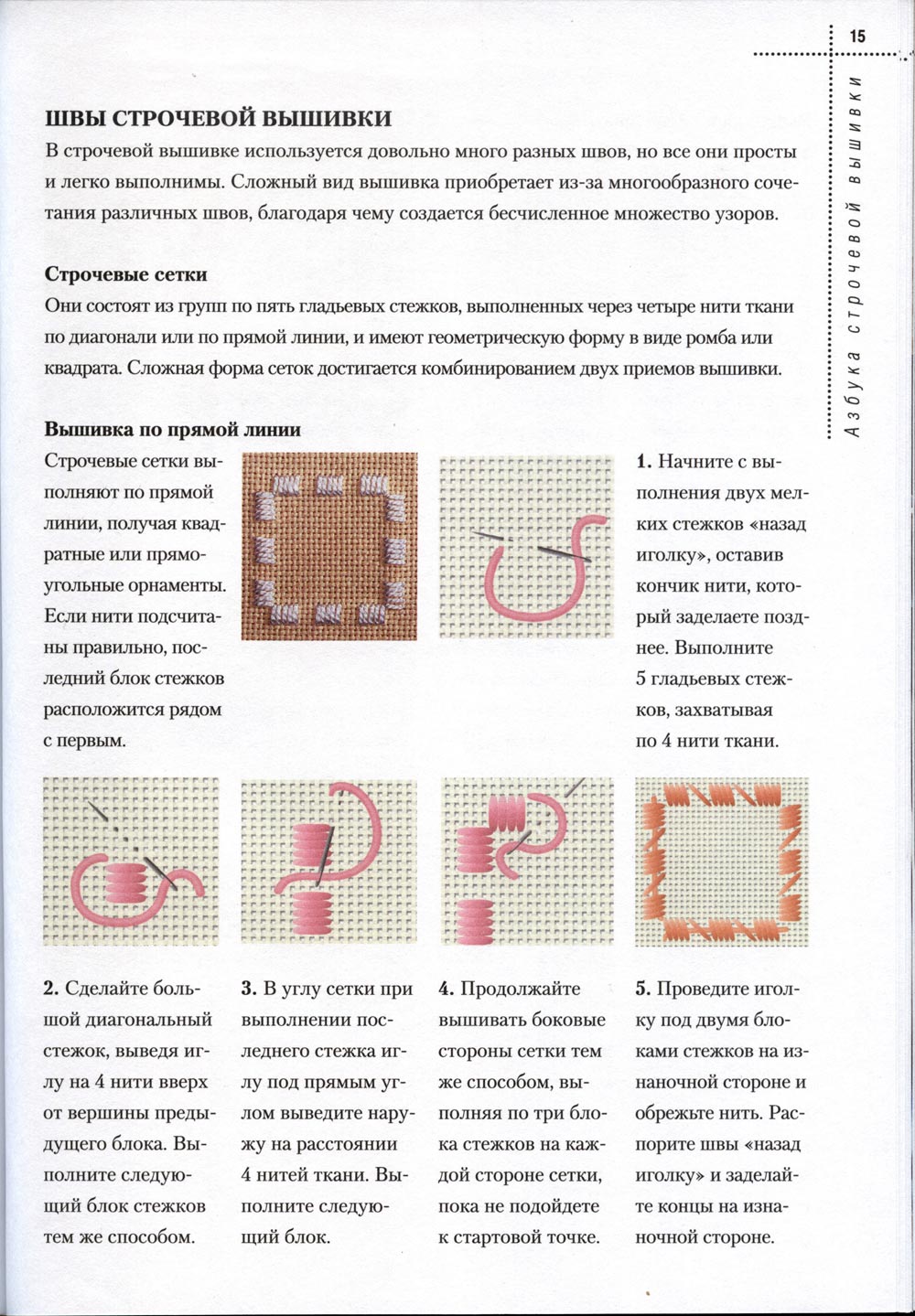 15

Азбука строчевой вышивки

ШВЫ СТРОЧЕВОЙ ВЫШИВКИ

В строчевой вышивке используется довольно много разных швов, но все они просты и легко выполнимы. Сложный вид вышивка приобретает из-за многообразного сочетания различных швов, благодаря чему создается бесчисленное множество узоров.

Строчевые сетки

Они состоят из групп по пять гладьевых стежков, выполненных через четыре нити ткани по диагонали или по прямой линии, и имеют геометрическую форму в виде ромба или квадрата. Сложная форма сеток достигается комбинированием двух приемов вышивки.

Вышивка по прямой линии

Строчевые сетки выполняют по прямой линии, получая квадратные или прямоугольные орнаменты. Если нити подсчитаны правильно, последний блок стежков расположится рядом с первым.

1. Начните с выполнения двух мелких стежков «назад иголку», оставив кончик нити, который заделаете позднее. Выполните 5 гладьевых стежков, захватывая по 4 нити ткани.

2. Сделайте большой диагональный стежок, выведя иглу на 4 нити вверх от вершины предыдущего блока. Выполните следующий блок стежков тем же способом.

3. В углу сетки при выполнении последнего стежка иглу под прямым углом выведите наружу на расстоянии 4 нитей ткани. Выполните следующий блок.

4. Продолжайте вышивать боковые стороны сетки тем же способом, выполняя по три блока стежков на каждой стороне сетки, пока не подойдете к стартовой точке.

5. Проведите иголку под двумя блоками стежков на изнаночной стороне и обрежьте нить. Распорите швы «назад иголку» и заделайте концы на изнаночной стороне.